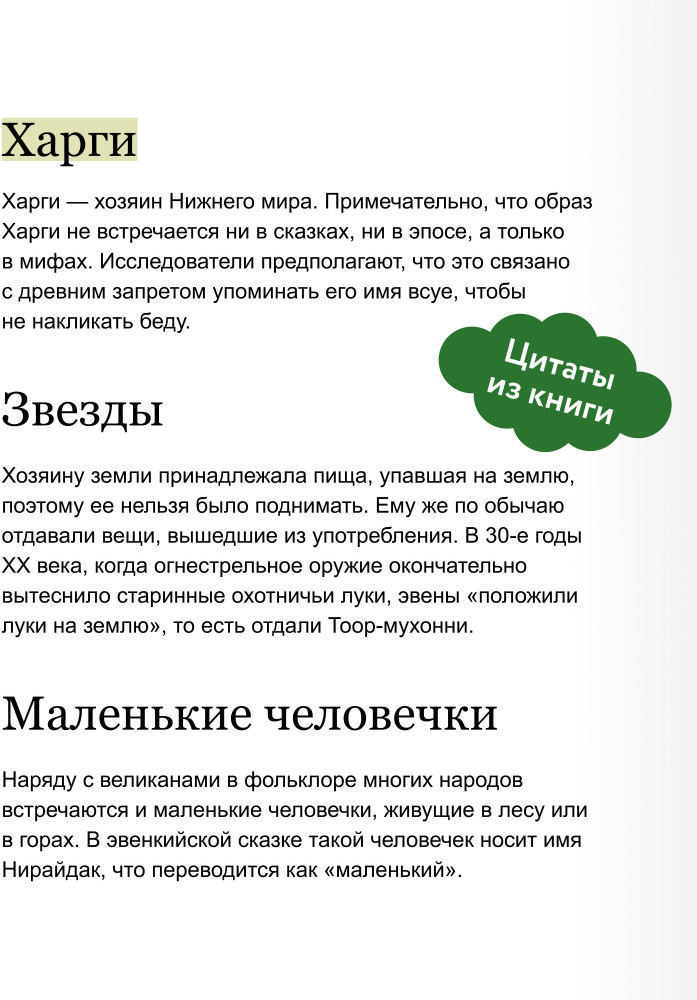 Харги

Харги — хозяин Нижнего мира. Примечательно, что образ Харги не встречается ни в сказках, ни в эпосе, а только в мифах. Исследователи предполагают, что это связано с древним запретом упоминать его имя всуе, чтобы не накликать беду.

Цитаты из книги

Звезды

Хозяину земли принадлежала пища, упавшая на землю, поэтому ее нельзя было поднимать. Ему же по обычаю отдавали вещи, вышедшие из употребления. В 30-е годы XX века, когда огнестрельное оружие окончательно вытеснило старинные охотничьи луки, эвены «положили луки на землю», то есть отдали Тоор-мухонни.

Маленькие человечки

Наряду с великанами в фольклоре многих народов встречаются и маленькие человечки, живущие в лесу или в горах. В эвенкийской сказке такой человечек носит имя Нирайдак, что переводится как «маленький».